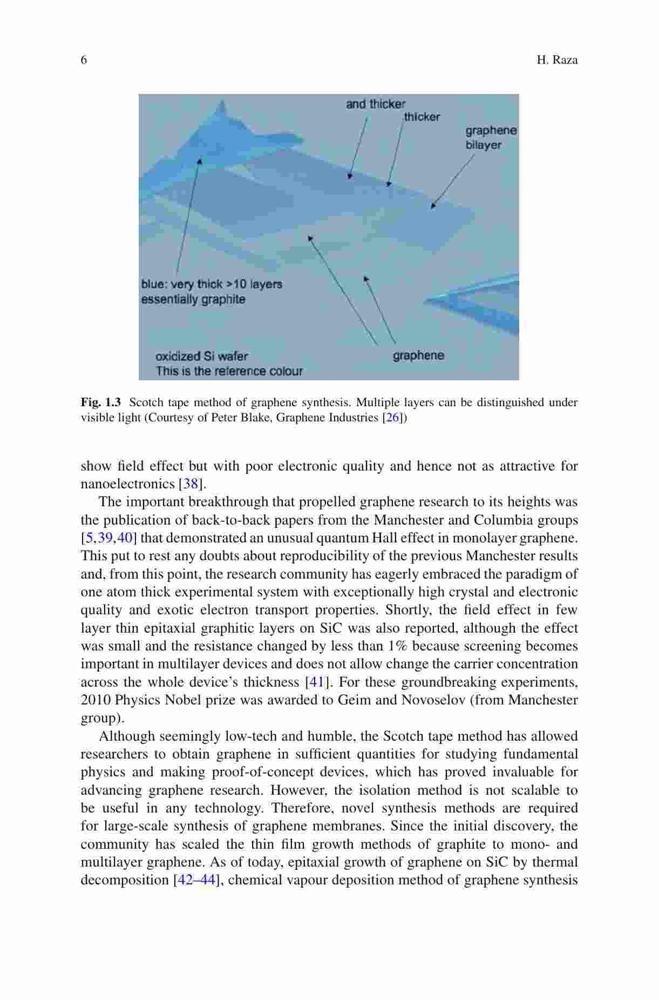 6 H. Raza

and thicker
thicker
graphene bilayer
blue: very thick >10 layers essentially graphite
oxidized Si wafer
This is the reference colour
graphene

**Fig. 1.3** Scotch tape method of graphene synthesis. Multiple layers can be distinguished under visible light (Courtesy of Peter Blake, Graphene Industries [26])

show field effect but with poor electronic quality and hence not as attractive for nanoelectronics [38].

The important breakthrough that propelled graphene research to its heights was the publication of back-to-back papers from the Manchester and Columbia groups [5,39,40] that demonstrated an unusual quantum Hall effect in monolayer graphene. This put to rest any doubts about reproducibility of the previous Manchester results and, from this point, the research community has eagerly embraced the paradigm of one atom thick experimental system with exceptionally high crystal and electronic quality and exotic electron transport properties. Shortly, the field effect in few layer thin epitaxial graphitic layers on SiC was also reported, although the effect was small and the resistance changed by less than 1% because screening becomes important in multilayer devices and does not allow change the carrier concentration across the whole device's thickness [41]. For these groundbreaking experiments, 2010 Physics Nobel prize was awarded to Geim and Novoselov (from Manchester group).

Although seemingly low-tech and humble, the Scotch tape method has allowed researchers to obtain graphene in sufficient quantities for studying fundamental physics and making proof-of-concept devices, which has proved invaluable for advancing graphene research. However, the isolation method is not scalable to be useful in any technology. Therefore, novel synthesis methods are required for large-scale synthesis of graphene membranes. Since the initial discovery, the community has scaled the thin film growth methods of graphite to mono- and multilayer graphene. As of today, epitaxial growth of graphene on SiC by thermal decomposition [42–44], chemical vapour deposition method of graphene synthesis